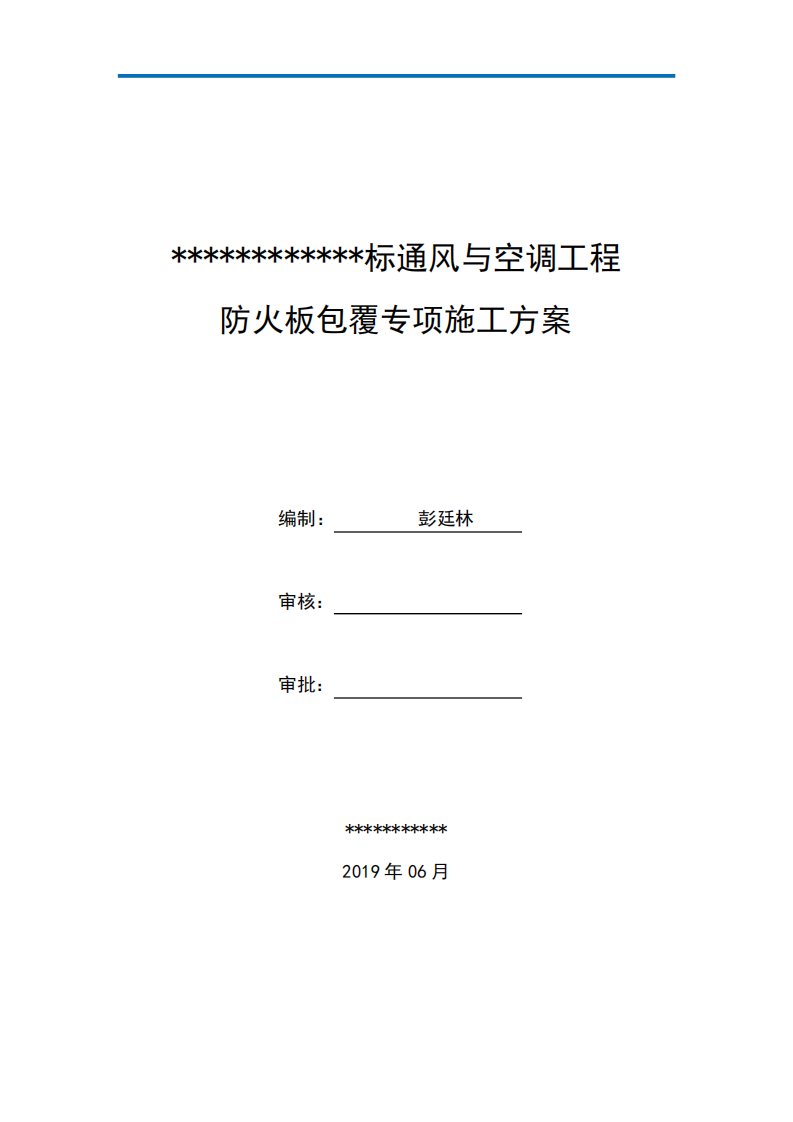 ************标通风与空调工程

防火板包覆专项施工方案

编制： 彭廷林

审核：

审批：

***********

2019 年 06 月